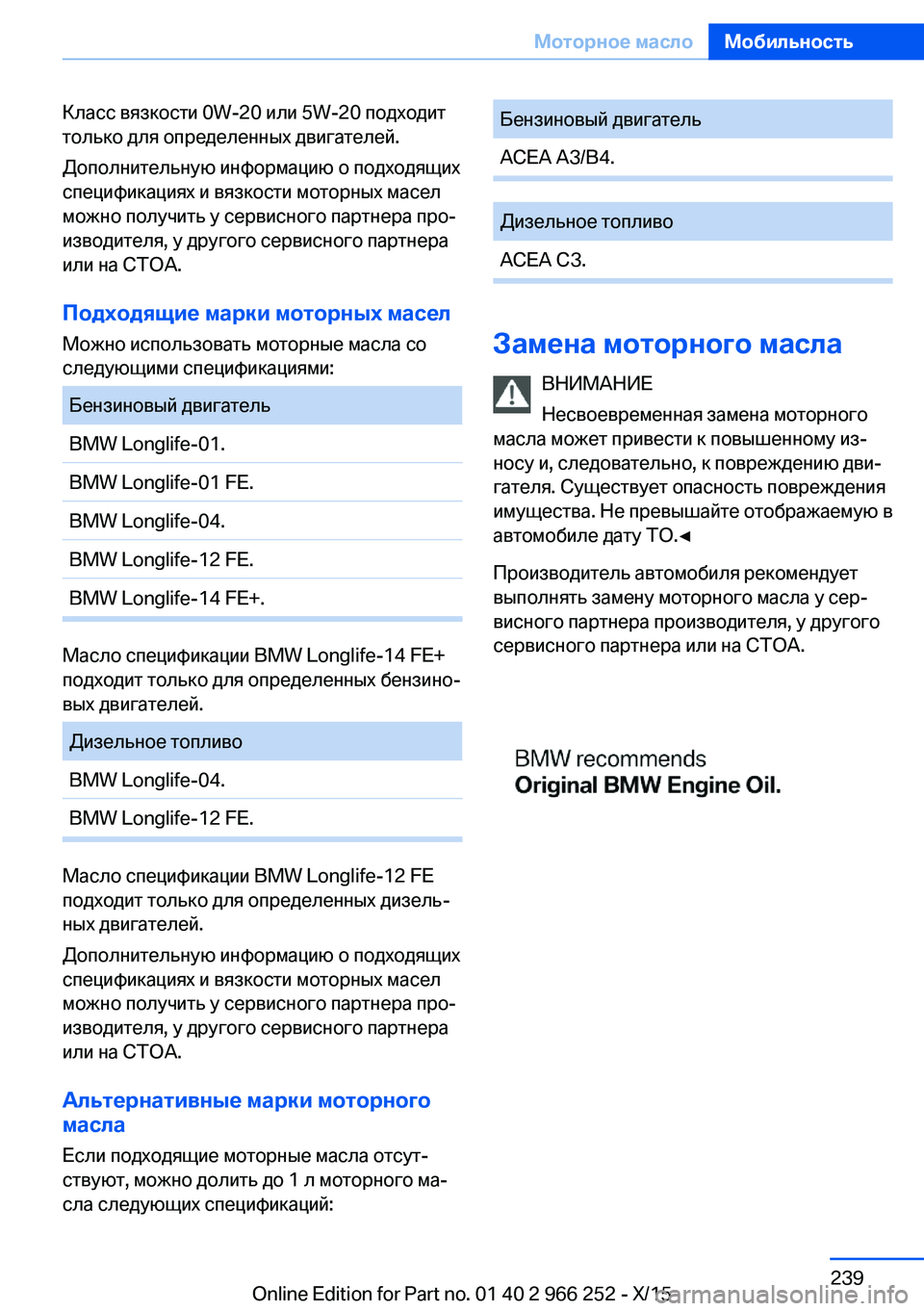 Моторное масло Мобильность

Класс вязкости 0W-20 или 5W-20 подходит только для определенных двигателей.

Дополнительную информацию о подходящих спецификациях и вязкости моторных масел можно получить у сервисного партнера производителя, у другого сервисного партнера или на СТОА.

Подходящие марки моторных масел

Можно использовать моторные масла со следующими спецификациями:

| Бензиновый двигатель |
|---|
| BMW Longlife-01. |
| BMW Longlife-01 FE. |
| BMW Longlife-04. |
| BMW Longlife-12 FE. |
| BMW Longlife-14 FE+. |

Масло спецификации BMW Longlife-14 FE+ подходит только для определенных бензиновых двигателей.

| Дизельное топливо |
|---|
| BMW Longlife-04. |
| BMW Longlife-12 FE. |

Масло спецификации BMW Longlife-12 FE подходит только для определенных дизельных двигателей.

Дополнительную информацию о подходящих спецификациях и вязкости моторных масел можно получить у сервисного партнера производителя, у другого сервисного партнера или на СТОА.

Альтернативные марки моторного масла

Если подходящие моторные масла отсутствуют, можно долить до 1 л моторного масла следующих спецификаций:

| Бензиновый двигатель |
|---|
| ACEA A3/B4. |

| Дизельное топливо |
|---|
| ACEA C3. |

Замена моторного масла

ВНИМАНИЕ
Несвоевременная замена моторного масла может привести к повышенному износу и, следовательно, к повреждению двигателя. Существует опасность повреждения имущества. Не превышайте отображаемую в автомобиле дату ТО.◄

Производитель автомобиля рекомендует выполнять замену моторного масла у сервисного партнера производителя, у другого сервисного партнера или на СТОА.

BMW recommends
Original BMW Engine Oil.

239

Online Edition for Part no. 01 40 2 966 252 - X/15 carmanualsonline.info